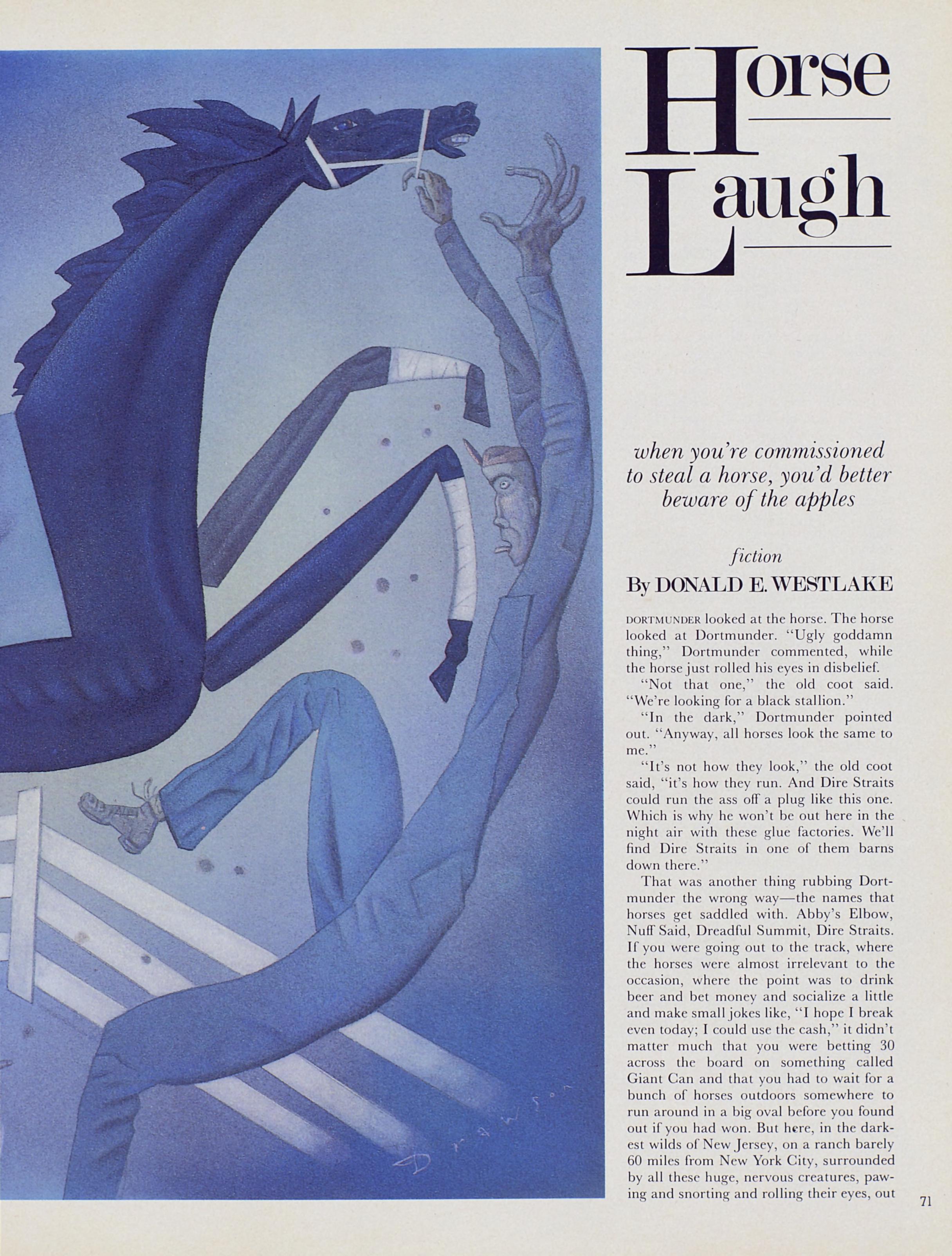 Horse
Laugh

when you're commissioned to steal a horse, you'd better beware of the apples

fiction
By DONALD E. WESTLAKE

DORTMUNDER looked at the horse. The horse looked at Dortmunder. "Ugly goddamn thing," Dortmunder commented, while the horse just rolled his eyes in disbelief.

"Not that one," the old coot said. "We're looking for a black stallion."

"In the dark," Dortmunder pointed out. "Anyway, all horses look the same to me."

"It's not how they look," the old coot said, "it's how they run. And Dire Straits could run the ass off a plug like this one. Which is why he won't be out here in the night air with these glue factories. We'll find Dire Straits in one of them barns down there."

That was another thing rubbing Dortmunder the wrong way—the names that horses get saddled with. Abby's Elbow, Nuff Said, Dreadful Summit, Dire Straits. If you were going out to the track, where the horses were almost irrelevant to the occasion, where the point was to drink beer and bet money and socialize a little and make small jokes like, "I hope I break even today; I could use the cash," it didn't matter much that you were betting 30 across the board on something called Giant Can and that you had to wait for a bunch of horses outdoors somewhere to run around in a big oval before you found out if you had won. But here, in the darkest wilds of New Jersey, on a ranch barely 60 miles from New York City, surrounded by all these huge, nervous creatures, pawing and snorting and rolling their eyes, out

71